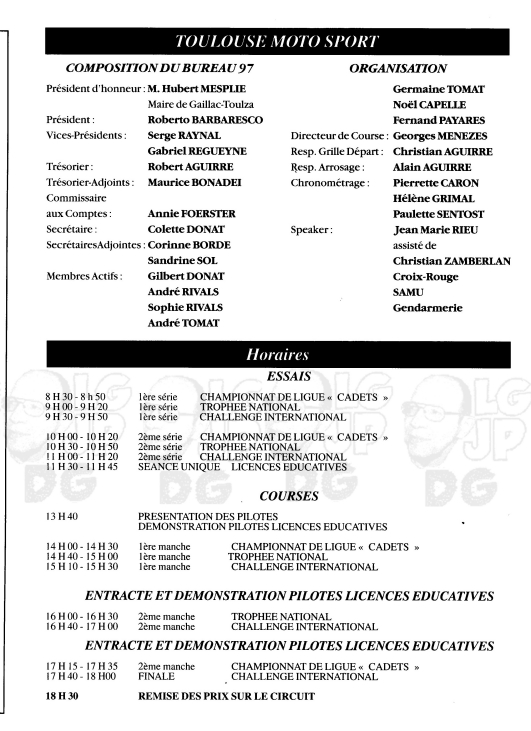 TOULOUSE MOTO SPORT

COMPOSITION DU BUREAU 97

Président d'honneur : M. Hubert MESPLIE
Maire de Gaillac-Toulza
Président : Roberto BARBARESCO
Vices-Présidents : Serge RAYNAL
Gabriel REGUEYNE
Trésorier : Robert AGUIRRE
Trésorier-Adjoints : Maurice BONADEI
Commissaire aux Comptes : Annie FOERSTER
Secrétaire : Colette DONAT
SecrétairesAdjointes : Corinne BORDE
Sandrine SOL
Membres Actifs : Gilbert DONAT
André RIVALS
Sophie RIVALS
André TOMAT

ORGANISATION

Germaine TOMAT
Noël CAPELLE
Fernand PAYARES
Directeur de Course : Georges MENEZES
Resp. Grille Départ : Christian AGUIRRE
Resp. Arrosage : Alain AGUIRRE
Chronométrage : Pierrette CARON
Hélène GRIMAL
Paulette SENTOST
Speaker : Jean Marie RIEU
assisté de
Christian ZAMBERLAN
Croix-Rouge
SAMU
Gendarmerie

Horaires

ESSAIS

8 H 30 - 8 h 50 1ère série CHAMPIONNAT DE LIGUE « CADETS »
9 H 00 - 9 H 20 1ère série TROPHEE NATIONAL
9 H 30 - 9 H 50 1ère série CHALLENGE INTERNATIONAL

10 H 00 - 10 H 20 2ème série CHAMPIONNAT DE LIGUE « CADETS »
10 H 30 - 10 H 50 2ème série TROPHEE NATIONAL
11 H 00 - 11 H 20 2ème série CHALLENGE INTERNATIONAL
11 H 30 - 11 H 45 SEANCE UNIQUE LICENCES EDUCATIVES

COURSES

13 H 40 PRESENTATION DES PILOTES
DEMONSTRATION PILOTES LICENCES EDUCATIVES

14 H 00 - 14 H 30 1ère manche CHAMPIONNAT DE LIGUE « CADETS »
14 H 40 - 15 H 00 1ère manche TROPHEE NATIONAL
15 H 10 - 15 H 30 1ère manche CHALLENGE INTERNATIONAL

ENTRACTE ET DEMONSTRATION PILOTES LICENCES EDUCATIVES

16 H 00 - 16 H 30 2ème manche TROPHEE NATIONAL
16 H 40 - 17 H 00 2ème manche CHALLENGE INTERNATIONAL

ENTRACTE ET DEMONSTRATION PILOTES LICENCES EDUCATIVES

17 H 15 - 17 H 35 2ème manche CHAMPIONNAT DE LIGUE « CADETS »
17 H 40 - 18 H00 FINALE CHALLENGE INTERNATIONAL

18 H 30 REMISE DES PRIX SUR LE CIRCUIT